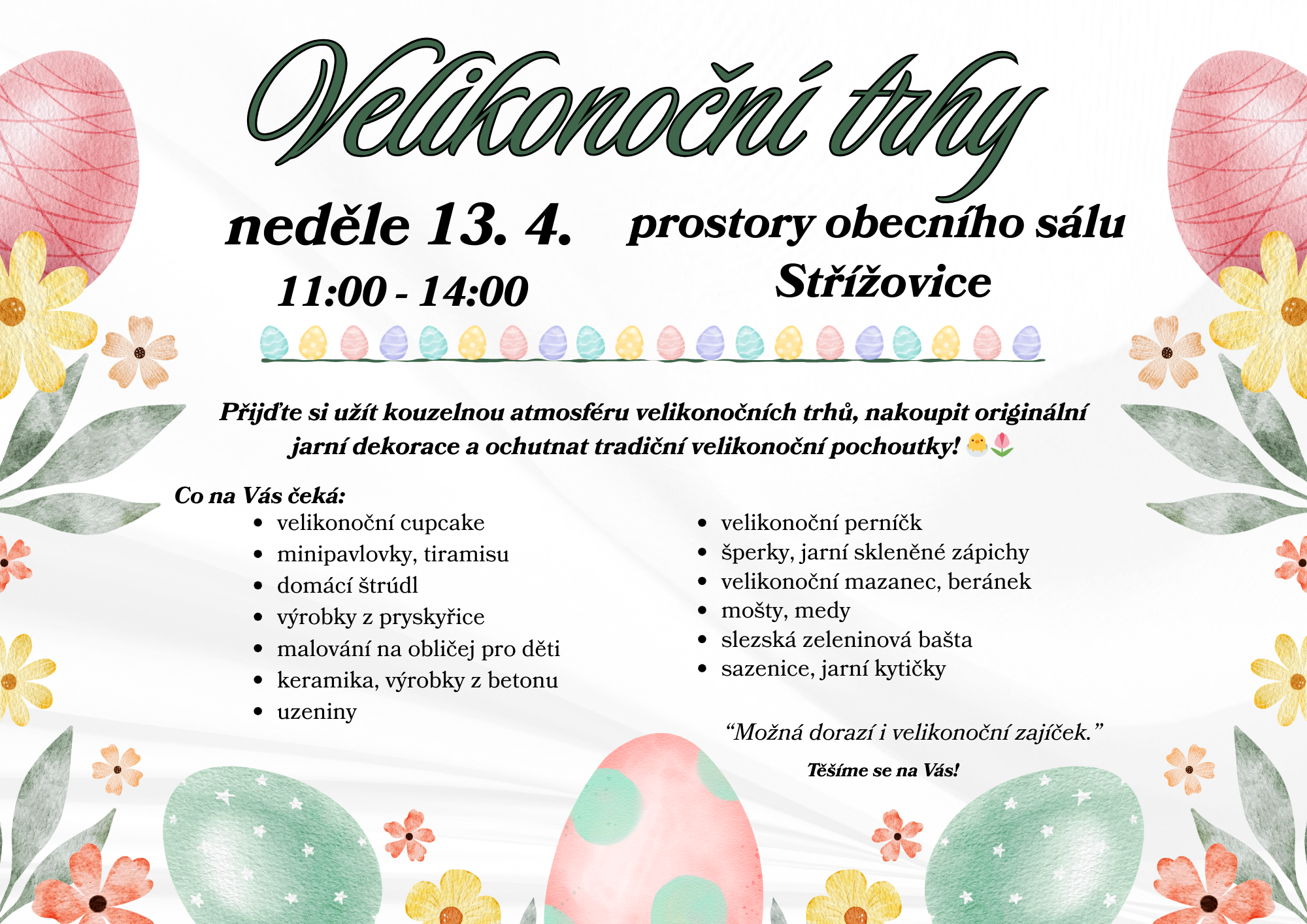 Velikonoční trhy

neděle 13. 4.
11:00 - 14:00

prostory obecního sálu
Střížovice

Přijďte si užít kouzelnou atmosféru velikonočních trhů, nakoupit originální jarní dekorace a ochutnat tradiční velikonoční pochoutky! 🐣🌷

Co na Vás čeká:
- velikonoční cupcake
- minipavlovky, tiramisu
- domácí štrúdl
- výrobky z pryskyřice
- malování na obličej pro děti
- keramika, výrobky z betonu
- uzeniny

- velikonoční perníčk
- šperky, jarní skleněné zápichy
- velikonoční mazanec, beránek
- mošty, medy
- slezská zeleninová bašta
- sazenice, jarní kytičky

“Možná dorazí i velikonoční zajíček.”

Těšíme se na Vás!